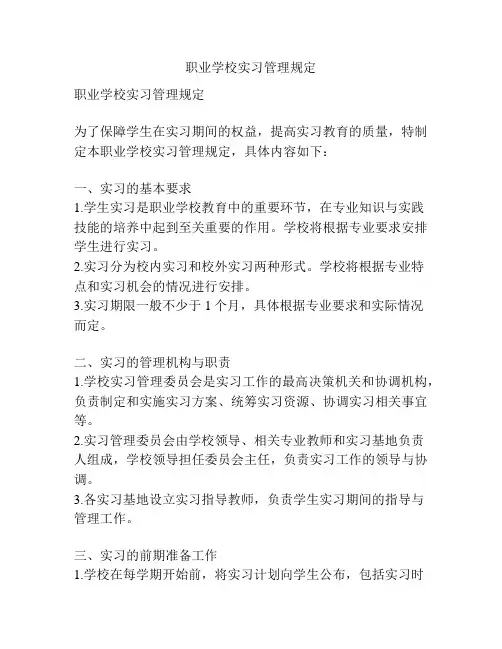 职业学校实习管理规定

职业学校实习管理规定

为了保障学生在实习期间的权益，提高实习教育的质量，特制定本职业学校实习管理规定，具体内容如下：

一、实习的基本要求
1.学生实习是职业学校教育中的重要环节，在专业知识与实践技能的培养中起到至关重要的作用。学校将根据专业要求安排学生进行实习。
2.实习分为校内实习和校外实习两种形式。学校将根据专业特点和实习机会的情况进行安排。
3.实习期限一般不少于 1 个月，具体根据专业要求和实际情况而定。

二、实习的管理机构与职责
1.学校实习管理委员会是实习工作的最高决策机关和协调机构，负责制定和实施实习方案、统筹实习资源、协调实习相关事宜等。
2.实习管理委员会由学校领导、相关专业教师和实习基地负责人组成，学校领导担任委员会主任，负责实习工作的领导与协调。
3.各实习基地设立实习指导教师，负责学生实习期间的指导与管理工作。

三、实习的前期准备工作
1.学校在每学期开始前，将实习计划向学生公布，包括实习时